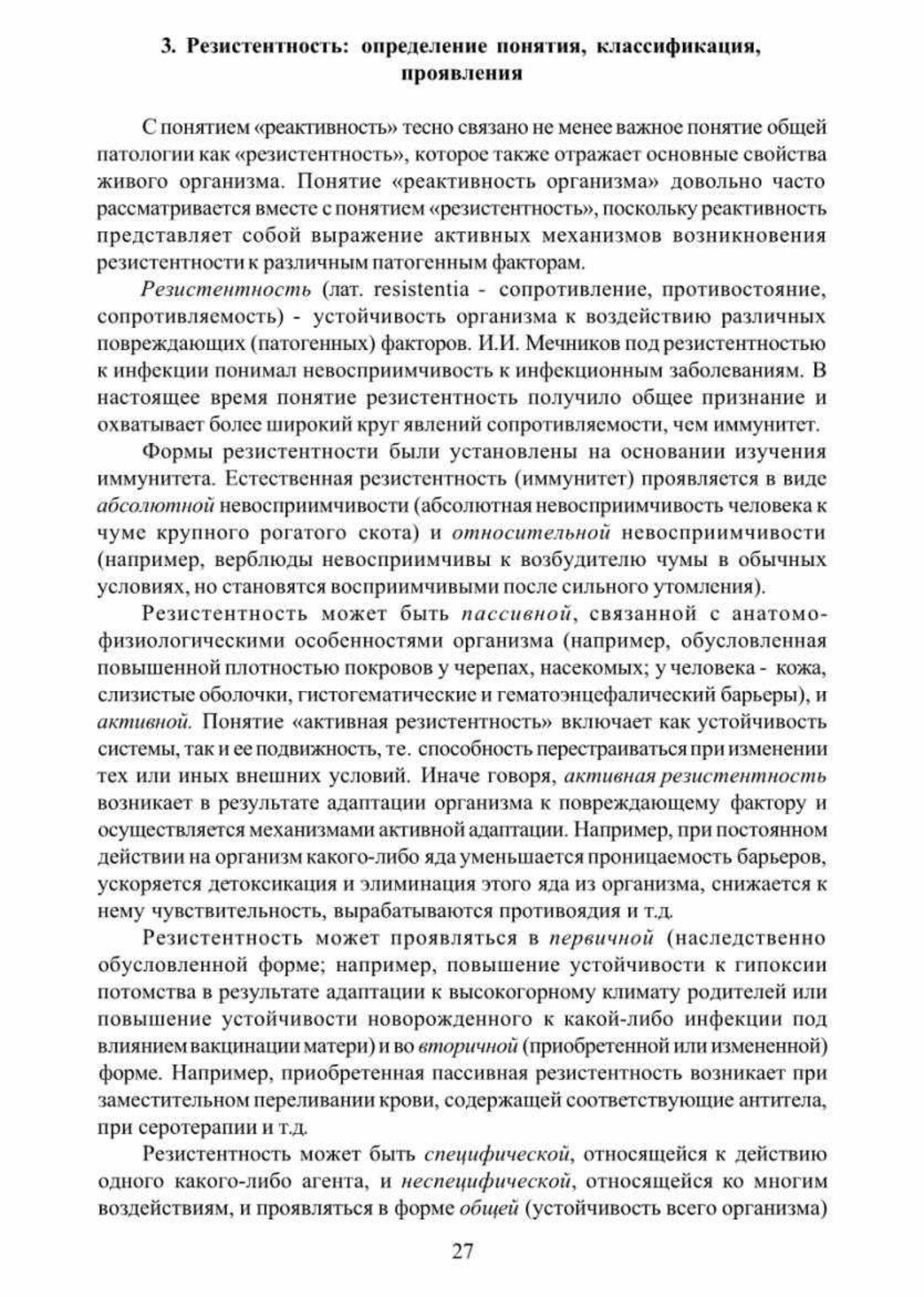 3. Резистентность: определение понятия, классификация, проявления

С понятием «реактивность» тесно связано не менее важное понятие общей патологии как «резистентность», которое также отражает основные свойства живого организма. Понятие «реактивность организма» довольно часто рассматривается вместе с понятием «резистентность», поскольку реактивность представляет собой выражение активных механизмов возникновения резистентности к различным патогенным факторам.

Резистентность (лат. resistentia - сопротивление, противостояние, сопротивляемость) - устойчивость организма к воздействию различных повреждающих (патогенных) факторов. И.И. Мечников под резистентностью к инфекции понимал невосприимчивость к инфекционным заболеваниям. В настоящее время понятие резистентность получило общее признание и охватывает более широкий круг явлений сопротивляемости, чем иммунитет.

Формы резистентности были установлены на основании изучения иммунитета. Естественная резистентность (иммунитет) проявляется в виде абсолютной невосприимчивости (абсолютная невосприимчивость человека к чуме крупного рогатого скота) и относительной невосприимчивости (например, верблюды невосприимчивы к возбудителю чумы в обычных условиях, но становятся восприимчивыми после сильного утомления).

Резистентность может быть пассивной, связанной с анатомо-физиологическими особенностями организма (например, обусловленная повышенной плотностью покровов у черепах, насекомых; у человека - кожа, слизистые оболочки, гистогематические и гематоэнцефалический барьеры), и активной. Понятие «активная резистентность» включает как устойчивость системы, так и ее подвижность, те. способность перестраиваться при изменении тех или иных внешних условий. Иначе говоря, активная резистентность возникает в результате адаптации организма к повреждающему фактору и осуществляется механизмами активной адаптации. Например, при постоянном действии на организм какого-либо яда уменьшается проницаемость барьеров, ускоряется детоксикация и элиминация этого яда из организма, снижается к нему чувствительность, вырабатываются противоядия и т.д.

Резистентность может проявляться в первичной (наследственно обусловленной форме; например, повышение устойчивости к гипоксии потомства в результате адаптации к высокогорному климату родителей или повышение устойчивости новорожденного к какой-либо инфекции под влиянием вакцинации матери) и во вторичной (приобретенной или измененной) форме. Например, приобретенная пассивная резистентность возникает при заместительном переливании крови, содержащей соответствующие антитела, при серотерапии и т.д.

Резистентность может быть специфической, относящейся к действию одного какого-либо агента, и неспецифической, относящейся ко многим воздействиям, и проявляться в форме общей (устойчивость всего организма)

27